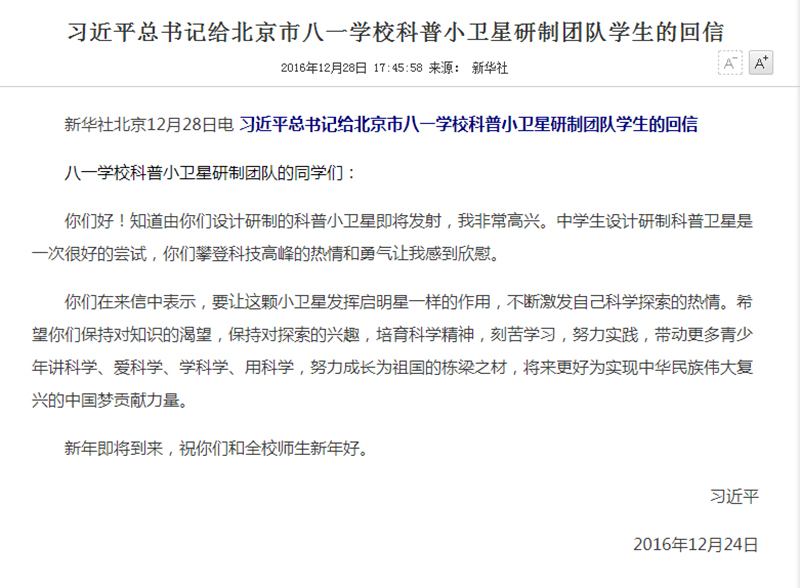 习近平总书记给北京市八一学校科普小卫星研制团队学生的回信

2016年12月28日 17:45:58 来源： 新华社

A⁻ A⁺

新华社北京12月28日电 习近平总书记给北京市八一学校科普小卫星研制团队学生的回信

八一学校科普小卫星研制团队的同学们：

你们好！知道由你们设计研制的科普小卫星即将发射，我非常高兴。中学生设计研制科普卫星是一次很好的尝试，你们攀登科技高峰的热情和勇气让我感到欣慰。

你们在来信中表示，要让这颗小卫星发挥启明星一样的作用，不断激发自己科学探索的热情。希望你们保持对知识的渴望，保持对探索的兴趣，培育科学精神，刻苦学习，努力实践，带动更多青少年讲科学、爱科学、学科学、用科学，努力成长为祖国的栋梁之材，将来更好为实现中华民族伟大复兴的中国梦贡献力量。

新年即将到来，祝你们和全校师生新年好。

习近平

2016年12月24日